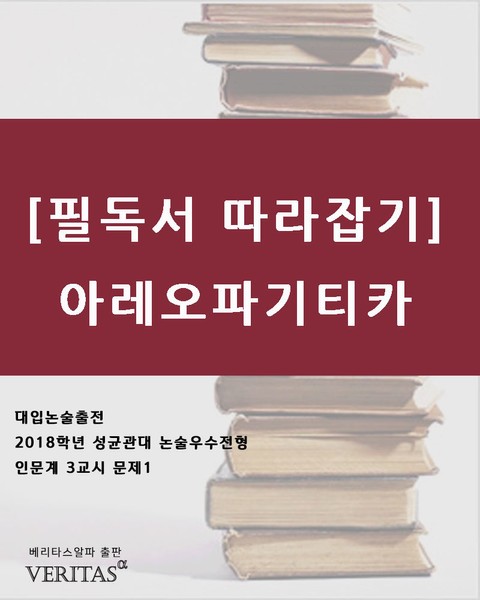 [필독서 따라잡기]
아레오파기티카

대입논술출전
2018학년 성균관대 논술우수전형
인문계 3교시 문제1

베리타스알파 출판
VERITAS$^{\alpha}$